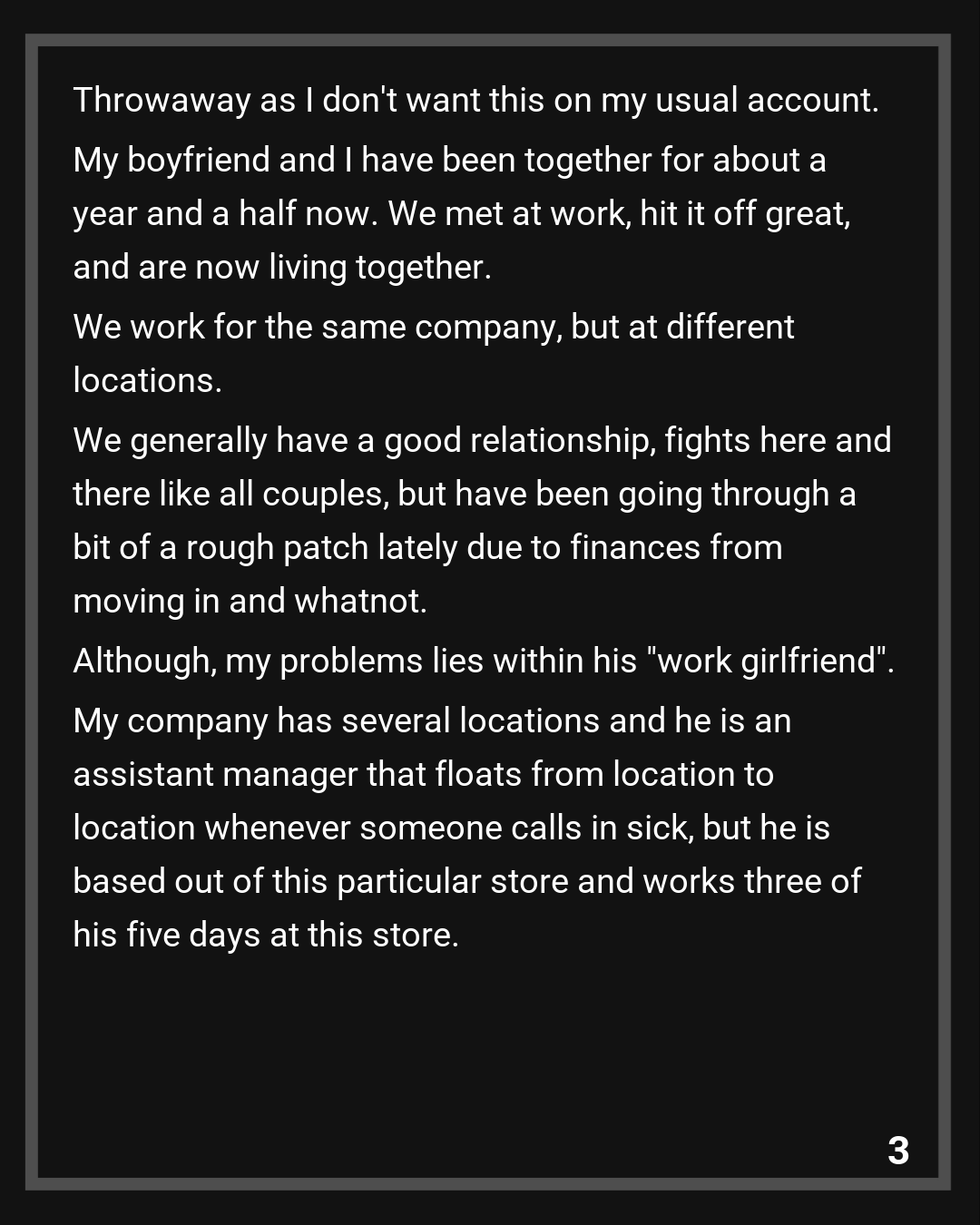 Throwaway as I don't want this on my usual account.

My boyfriend and I have been together for about a year and a half now. We met at work, hit it off great, and are now living together.

We work for the same company, but at different locations.

We generally have a good relationship, fights here and there like all couples, but have been going through a bit of a rough patch lately due to finances from moving in and whatnot.

Although, my problems lies within his "work girlfriend".

My company has several locations and he is an assistant manager that floats from location to location whenever someone calls in sick, but he is based out of this particular store and works three of his five days at this store.

3